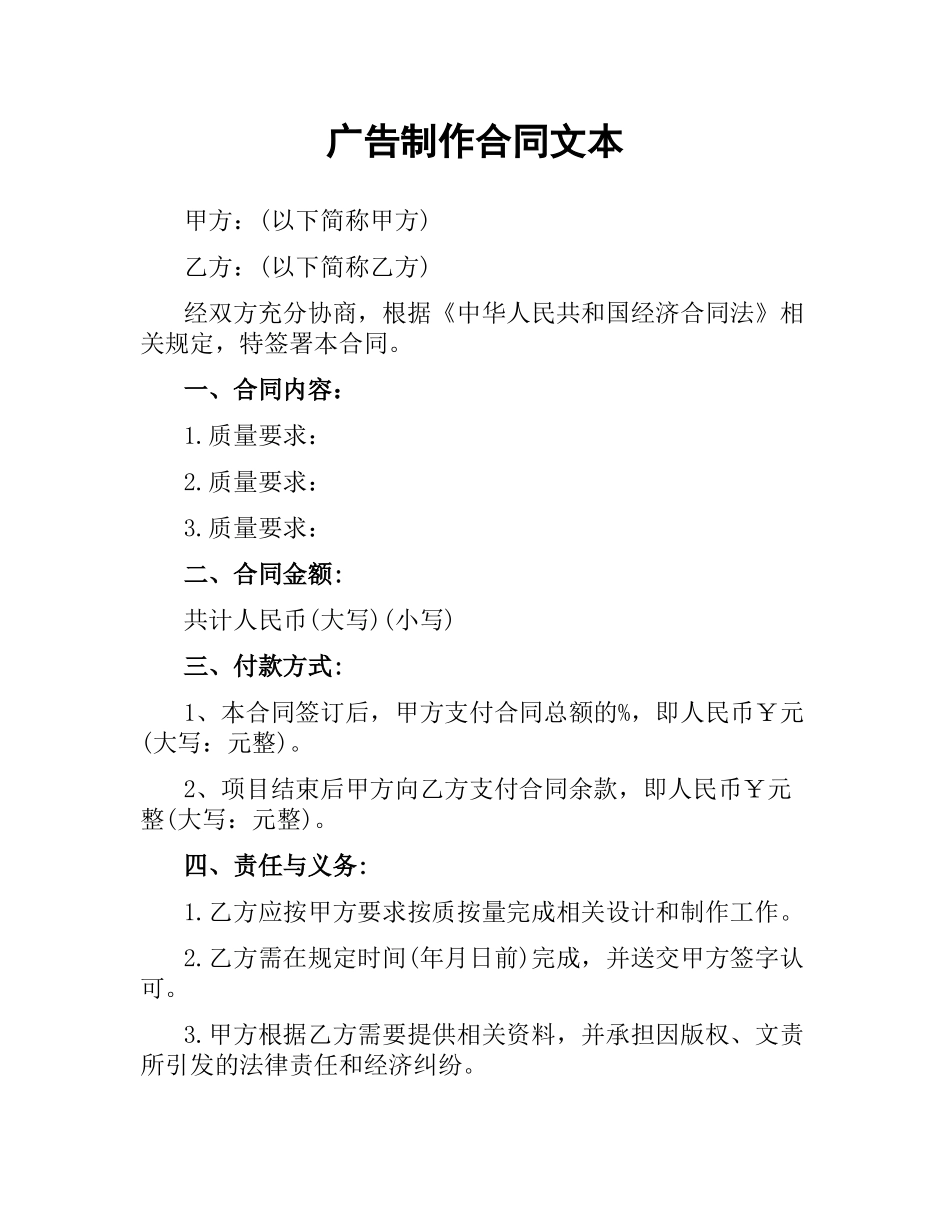 广告制作合同文本

甲方：(以下简称甲方)

乙方：(以下简称乙方)

经双方充分协商，根据《中华人民共和国经济合同法》相关规定，特签署本合同。

一、合同内容：

1.质量要求：

2.质量要求：

3.质量要求：

二、合同金额:

共计人民币(大写)(小写)

三、付款方式:

1、本合同签订后，甲方支付合同总额的%，即人民币￥元(大写：元整)。

2、项目结束后甲方向乙方支付合同余款，即人民币￥元整(大写：元整)。

四、责任与义务:

1.乙方应按甲方要求按质按量完成相关设计和制作工作。

2.乙方需在规定时间(年月日前)完成，并送交甲方签字认可。

3.甲方根据乙方需要提供相关资料，并承担因版权、文责所引发的法律责任和经济纠纷。